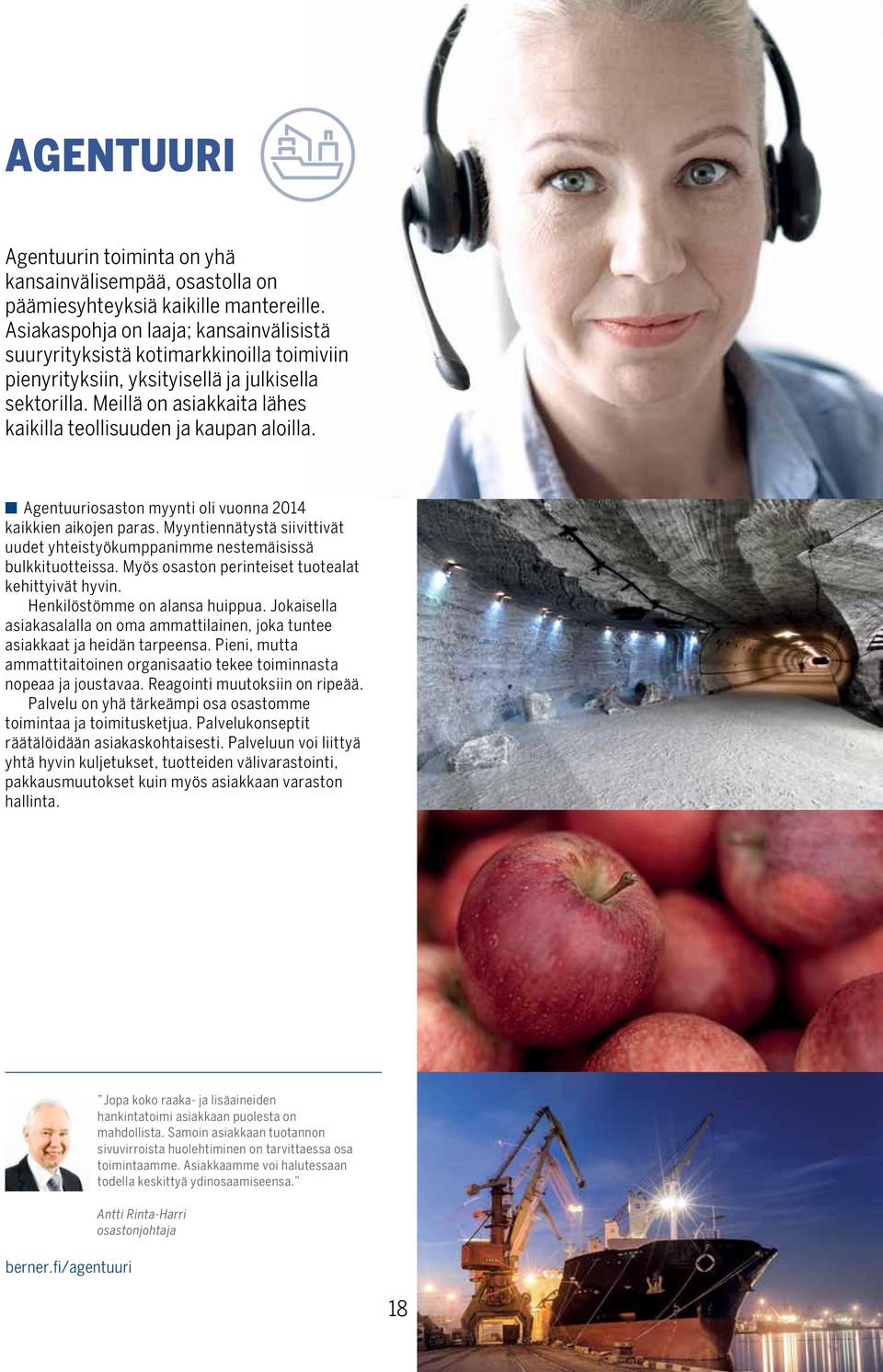 AGENTUURI

Agentuurin toiminta on yhä kansainvälisempää, osastolla on päämiesyhteyksiä kaikille mantereille. Asiakaspohja on laaja; kansainvälisistä suuryrityksistä kotimarkkinoilla toimiviin pienyrityksiin, yksityisellä ja julkisella sektorilla. Meillä on asiakkaita lähes kaikilla teollisuuden ja kaupan aloilla.

Agentuuriosaston myynti oli vuonna 2014 kaikkien aikojen paras. Myyntiennätystä siivittivät uudet yhteistyökumppanimme nestemäisissä bulkkituotteissa. Myös osaston perinteiset tuotealat kehittyivät hyvin.

Henkilöstömme on alansa huippua. Jokaisella asiakasalalla on oma ammattilainen, joka tuntee asiakkaat ja heidän tarpeensa. Pieni, mutta ammattitaitoinen organisaatio tekee toiminnasta nopeaa ja joustavaa. Reagointi muutoksiin on ripeää.

Palvelu on yhä tärkeämpi osa osastomme toimintaa ja toimitusketjua. Palvelukonseptit räätälöidään asiakaskohtaisesti. Palveluun voi liittyä yhtä hyvin kuljetukset, tuotteiden välivarastointi, pakkausmuutokset kuin myös asiakkaan varaston hallinta.

"Jopa koko raaka- ja lisäaineiden hankintatoimi asiakkaan puolesta on mahdollista. Samoin asiakkaan tuotannon sivuvirroista huolehtiminen on tarvittaessa osa toimintaamme. Asiakkaamme voi halutessaan todella keskittyä ydinosaamiseensa."

Antti Rinta-Harri
osastonjohtaja

berner.fi/agentuuri

18